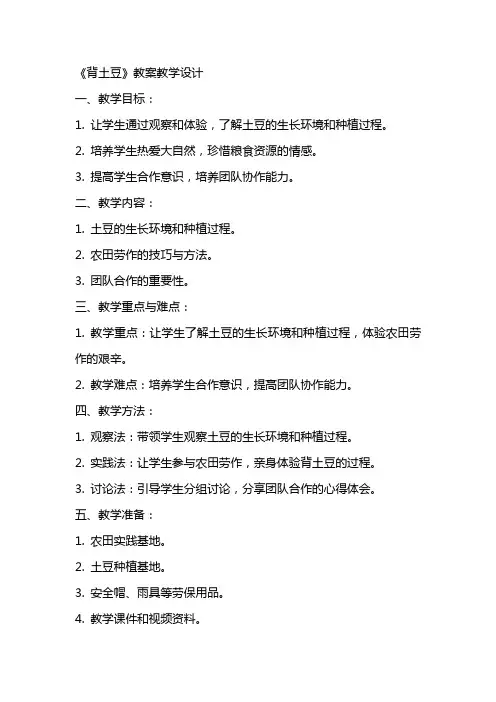 《背土豆》教案教学设计

一、教学目标：

1. 让学生通过观察和体验，了解土豆的生长环境和种植过程。

2. 培养学生热爱大自然，珍惜粮食资源的情感。

3. 提高学生合作意识，培养团队协作能力。

二、教学内容：

1. 土豆的生长环境和种植过程。

2. 农田劳作的技巧与方法。

3. 团队合作的重要性。

三、教学重点与难点：

1. 教学重点：让学生了解土豆的生长环境和种植过程，体验农田劳作的艰辛。

2. 教学难点：培养学生合作意识，提高团队协作能力。

四、教学方法：

1. 观察法：带领学生观察土豆的生长环境和种植过程。

2. 实践法：让学生参与农田劳作，亲身体验背土豆的过程。

3. 讨论法：引导学生分组讨论，分享团队合作的心得体会。

五、教学准备：

1. 农田实践基地。

2. 土豆种植基地。

3. 安全帽、雨具等劳保用品。

4. 教学课件和视频资料。